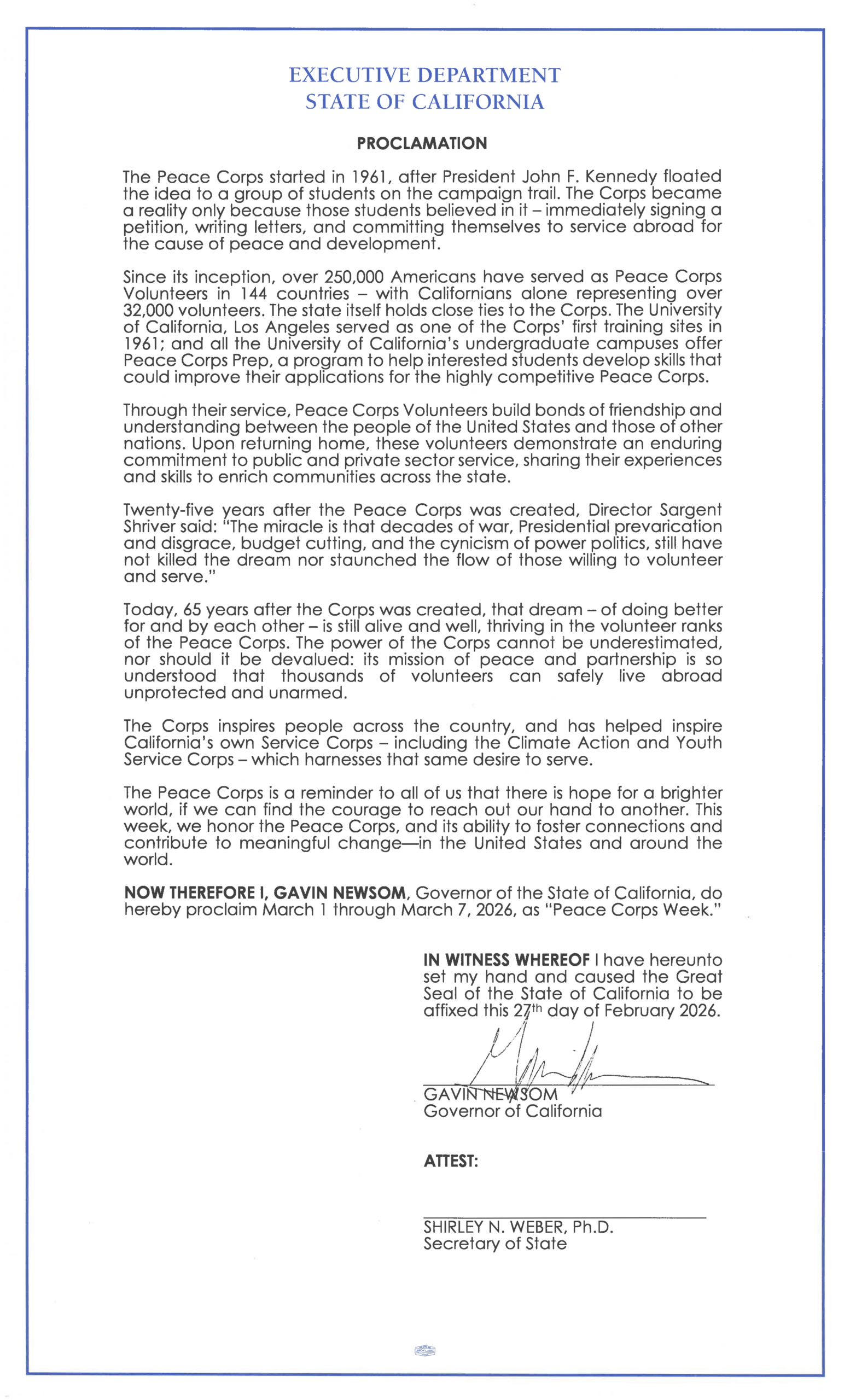 EXECUTIVE DEPARTMENT
STATE OF CALIFORNIA

PROCLAMATION

The Peace Corps started in 1961, after President John F. Kennedy floated the idea to a group of students on the campaign trail. The Corps became a reality only because those students believed in it – immediately signing a petition, writing letters, and committing themselves to service abroad for the cause of peace and development.

Since its inception, over 250,000 Americans have served as Peace Corps Volunteers in 144 countries – with Californians alone representing over 32,000 volunteers. The state itself holds close ties to the Corps. The University of California, Los Angeles served as one of the Corps' first training sites in 1961; and all the University of California's undergraduate campuses offer Peace Corps Prep, a program to help interested students develop skills that could improve their applications for the highly competitive Peace Corps.

Through their service, Peace Corps Volunteers build bonds of friendship and understanding between the people of the United States and those of other nations. Upon returning home, these volunteers demonstrate an enduring commitment to public and private sector service, sharing their experiences and skills to enrich communities across the state.

Twenty-five years after the Peace Corps was created, Director Sargent Shriver said: "The miracle is that decades of war, Presidential prevarication and disgrace, budget cutting, and the cynicism of power politics, still have not killed the dream nor staunched the flow of those willing to volunteer and serve."

Today, 65 years after the Corps was created, that dream – of doing better for and by each other – is still alive and well, thriving in the volunteer ranks of the Peace Corps. The power of the Corps cannot be underestimated, nor should it be devalued: its mission of peace and partnership is so understood that thousands of volunteers can safely live abroad unprotected and unarmed.

The Corps inspires people across the country, and has helped inspire California's own Service Corps – including the Climate Action and Youth Service Corps – which harnesses that same desire to serve.

The Peace Corps is a reminder to all of us that there is hope for a brighter world, if we can find the courage to reach out our hand to another. This week, we honor the Peace Corps, and its ability to foster connections and contribute to meaningful change—in the United States and around the world.

NOW THEREFORE I, GAVIN NEWSOM, Governor of the State of California, do hereby proclaim March 1 through March 7, 2026, as "Peace Corps Week."

IN WITNESS WHEREOF I have hereunto set my hand and caused the Great Seal of the State of California to be affixed this 27th day of February 2026.

GAVIN NEWSOM
Governor of California

ATTEST:

SHIRLEY N. WEBER, Ph.D.
Secretary of State